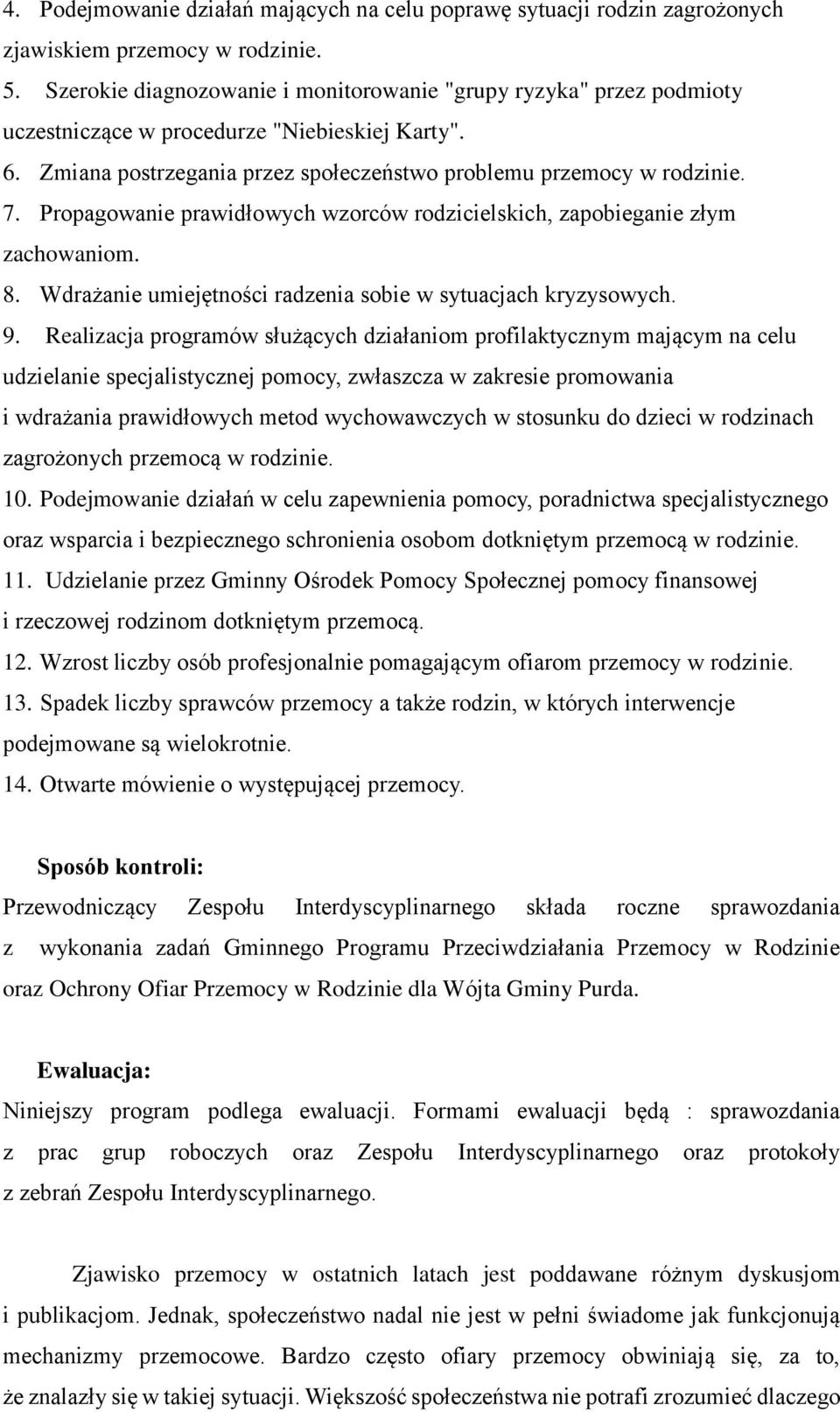 4. Podejmowanie działań mających na celu poprawę sytuacji rodzin zagrożonych zjawiskiem przemocy w rodzinie.
5. Szerokie diagnozowanie i monitorowanie "grupy ryzyka" przez podmioty uczestniczące w procedurze "Niebieskiej Karty".
6. Zmiana postrzegania przez społeczeństwo problemu przemocy w rodzinie.
7. Propagowanie prawidłowych wzorców rodzicielskich, zapobieganie złym zachowaniom.
8. Wdrażanie umiejętności radzenia sobie w sytuacjach kryzysowych.
9. Realizacja programów służących działaniom profilaktycznym mającym na celu udzielanie specjalistycznej pomocy, zwłaszcza w zakresie promowania i wdrażania prawidłowych metod wychowawczych w stosunku do dzieci w rodzinach zagrożonych przemocą w rodzinie.
10. Podejmowanie działań w celu zapewnienia pomocy, poradnictwa specjalistycznego oraz wsparcia i bezpiecznego schronienia osobom dotkniętym przemocą w rodzinie.
11. Udzielanie przez Gminny Ośrodek Pomocy Społecznej pomocy finansowej i rzeczowej rodzinom dotkniętym przemocą.
12. Wzrost liczby osób profesjonalnie pomagającym ofiarom przemocy w rodzinie.
13. Spadek liczby sprawców przemocy a także rodzin, w których interwencje podejmowane są wielokrotnie.
14. Otwarte mówienie o występującej przemocy.

Sposób kontroli:
Przewodniczący Zespołu Interdyscyplinarnego składa roczne sprawozdania z wykonania zadań Gminnego Programu Przeciwdziałania Przemocy w Rodzinie oraz Ochrony Ofiar Przemocy w Rodzinie dla Wójta Gminy Purda.

Ewaluacja:
Niniejszy program podlega ewaluacji. Formami ewaluacji będą : sprawozdania z prac grup roboczych oraz Zespołu Interdyscyplinarnego oraz protokoły z zebrań Zespołu Interdyscyplinarnego.

Zjawisko przemocy w ostatnich latach jest poddawane różnym dyskusjom i publikacjom. Jednak, społeczeństwo nadal nie jest w pełni świadome jak funkcjonują mechanizmy przemocowe. Bardzo często ofiary przemocy obwiniają się, za to, że znalazły się w takiej sytuacji. Większość społeczeństwa nie potrafi zrozumieć dlaczego